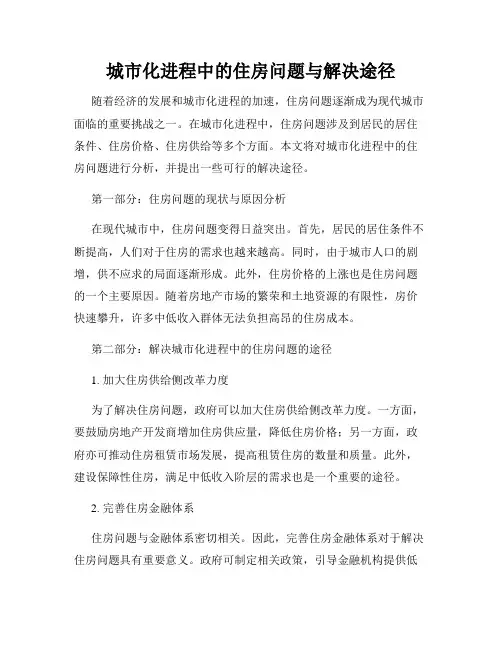 城市化进程中的住房问题与解决途径

随着经济的发展和城市化进程的加速，住房问题逐渐成为现代城市面临的重要挑战之一。在城市化进程中，住房问题涉及到居民的居住条件、住房价格、住房供给等多个方面。本文将对城市化进程中的住房问题进行分析，并提出一些可行的解决途径。

第一部分：住房问题的现状与原因分析

在现代城市中，住房问题变得日益突出。首先，居民的居住条件不断提高，人们对于住房的需求也越来越高。同时，由于城市人口的剧增，供不应求的局面逐渐形成。此外，住房价格的上涨也是住房问题的一个主要原因。随着房地产市场的繁荣和土地资源的有限性，房价快速攀升，许多中低收入群体无法负担高昂的住房成本。

第二部分：解决城市化进程中的住房问题的途径

1. 加大住房供给侧改革力度

为了解决住房问题，政府可以加大住房供给侧改革力度。一方面，要鼓励房地产开发商增加住房供应量，降低住房价格；另一方面，政府亦可推动住房租赁市场发展，提高租赁住房的数量和质量。此外，建设保障性住房，满足中低收入阶层的需求也是一个重要的途径。

2. 完善住房金融体系

住房问题与金融体系密切相关。因此，完善住房金融体系对于解决住房问题具有重要意义。政府可制定相关政策，引导金融机构提供低